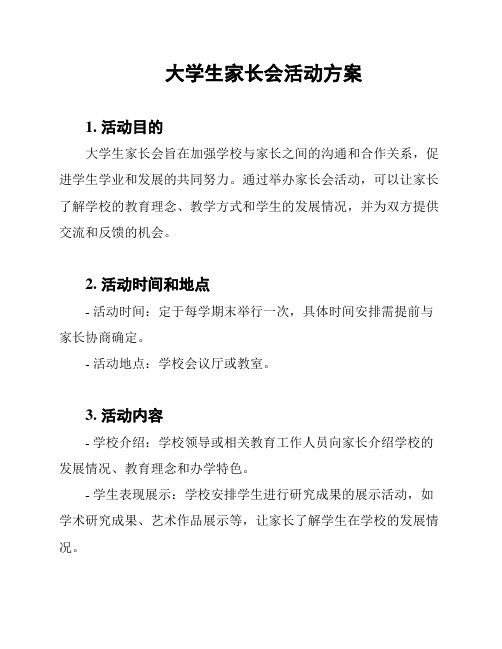 大学生家长会活动方案

1. 活动目的

大学生家长会旨在加强学校与家长之间的沟通和合作关系，促进学生学业和发展的共同努力。通过举办家长会活动，可以让家长了解学校的教育理念、教学方式和学生的发展情况，并为双方提供交流和反馈的机会。

2. 活动时间和地点

- 活动时间：定于每学期末举行一次，具体时间安排需提前与家长协商确定。

- 活动地点：学校会议厅或教室。

3. 活动内容

- 学校介绍：学校领导或相关教育工作人员向家长介绍学校的发展情况、教育理念和办学特色。

- 学生表现展示：学校安排学生进行研究成果的展示活动，如学术研究成果、艺术作品展示等，让家长了解学生在学校的发展情况。